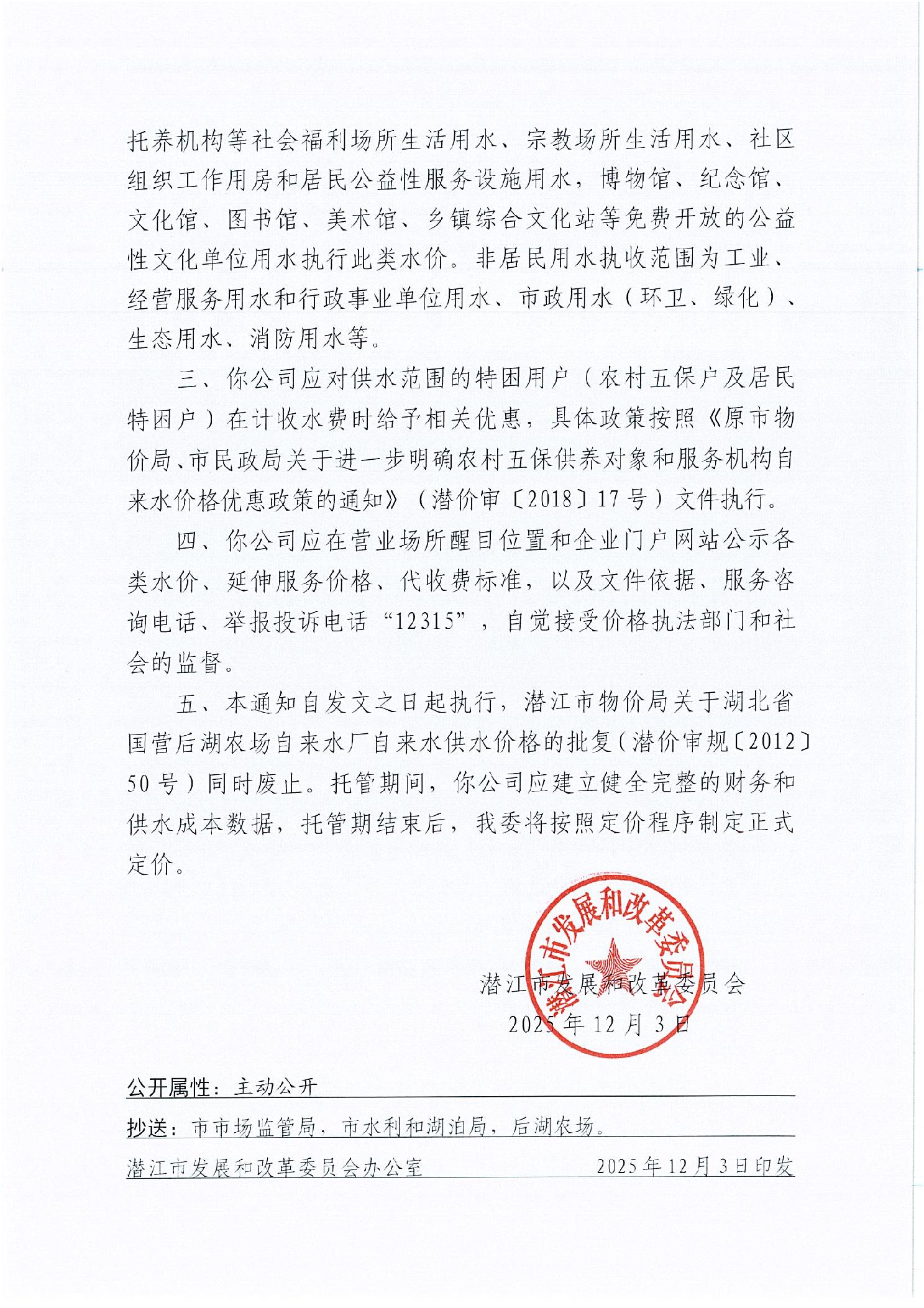 托养机构等社会福利场所生活用水、宗教场所生活用水、社区组织工作用房和居民公益性服务设施用水，博物馆、纪念馆、文化馆、图书馆、美术馆、乡镇综合文化站等免费开放的公益性文化单位用水执行此类水价。非居民用水执收范围为工业、经营服务用水和行政事业单位用水、市政用水（环卫、绿化）、生态用水、消防用水等。

三、你公司应对供水范围的特困用户（农村五保户及居民特困户）在计收水费时给予相关优惠，具体政策按照《原市物价局、市民政局关于进一步明确农村五保供养对象和服务机构自来水价格优惠政策的通知》（潜价审〔2018〕17号）文件执行。

四、你公司应在营业场所醒目位置和企业门户网站公示各类水价、延伸服务价格、代收费标准，以及文件依据、服务咨询电话、举报投诉电话“12315”，自觉接受价格执法部门和社会的监督。

五、本通知自发文之日起执行，潜江市物价局关于湖北省国营后湖农场自来水厂自来水供水价格的批复（潜价审规〔2012〕50号）同时废止。托管期间，你公司应建立健全完整的财务和供水成本数据，托管期结束后，我委将按照定价程序制定正式定价。

潜江市发展和改革委员会
潜江市发展和改革委员会
2025年12月3日

公开属性：主动公开

抄送：市市场监管局，市水利和湖泊局，后湖农场。

潜江市发展和改革委员会办公室　　2025年12月3日印发